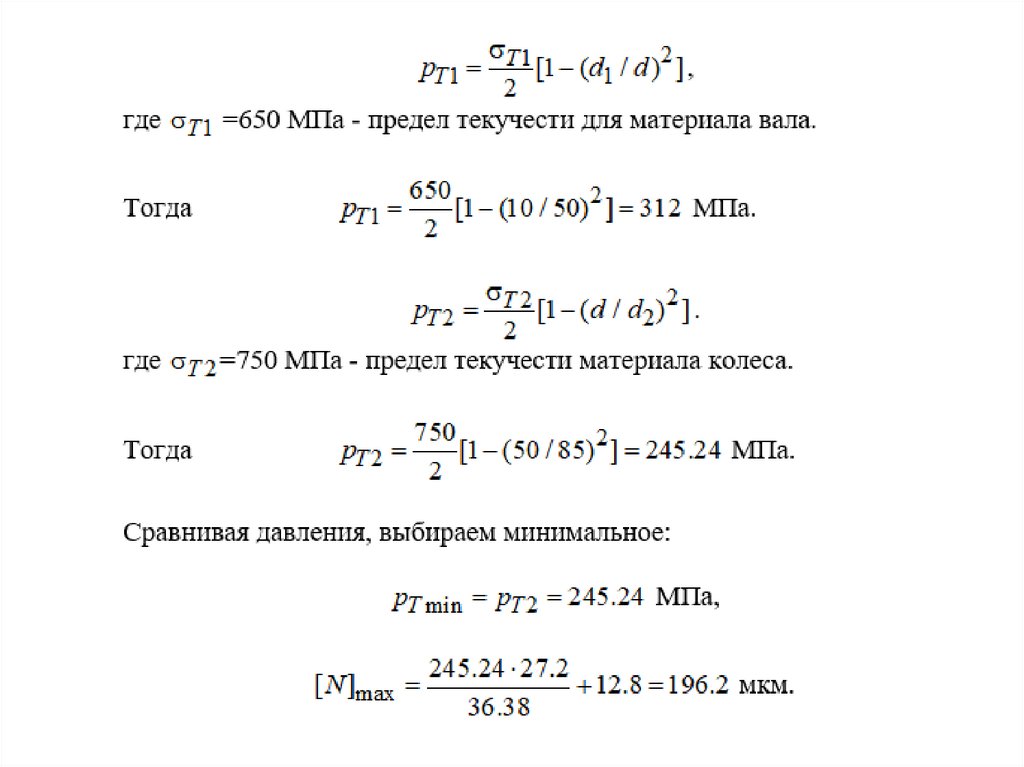 $p_{T1} = \frac{\sigma_{T1}}{2}[1-(d_1/d)^2]$,

где $\sigma_{T1}$ =650 МПа - предел текучести для материала вала.

Тогда $p_{T1} = \frac{650}{2}[1-(10/50)^2] = 312$ МПа.

$p_{T2} = \frac{\sigma_{T2}}{2}[1-(d/d_2)^2]$.

где $\sigma_{T2}$=750 МПа - предел текучести материала колеса.

Тогда $p_{T2} = \frac{750}{2}[1-(50/85)^2] = 245.24$ МПа.

Сравнивая давления, выбираем минимальное:

$p_{T\min} = p_{T2} = 245.24$ МПа,

$[N]_{\max} = \frac{245.24 \cdot 27.2}{36.38} + 12.8 = 196.2$ мкм.